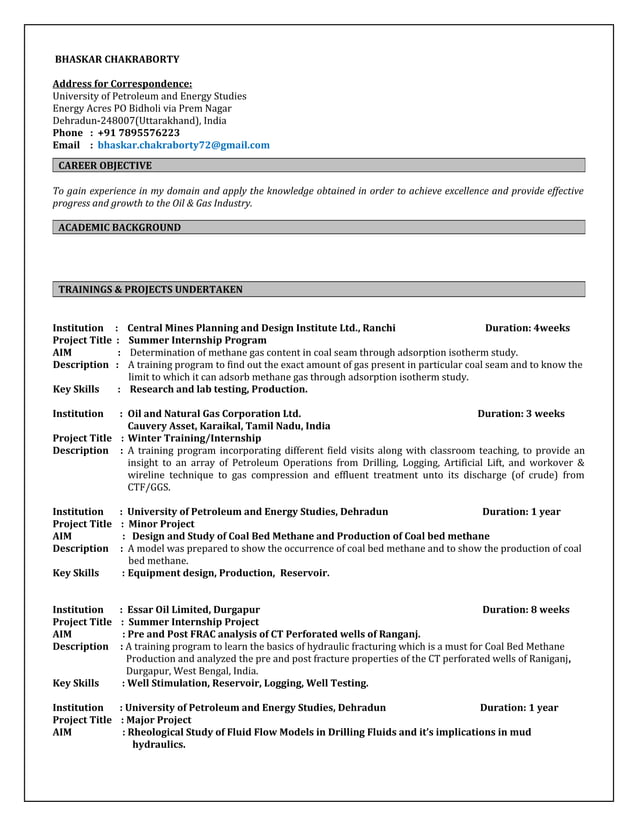 BHASKAR CHAKRABORTY

Address for Correspondence:
University of Petroleum and Energy Studies
Energy Acres PO Bidholi via Prem Nagar
Dehradun-248007(Uttarakhand), India
Phone : +91 7895576223
Email : bhaskar.chakraborty72@gmail.com

CAREER OBJECTIVE

To gain experience in my domain and apply the knowledge obtained in order to achieve excellence and provide effective progress and growth to the Oil & Gas Industry.

ACADEMIC BACKGROUND

TRAININGS & PROJECTS UNDERTAKEN

Institution : Central Mines Planning and Design Institute Ltd., Ranchi Duration: 4weeks
Project Title : Summer Internship Program
AIM : Determination of methane gas content in coal seam through adsorption isotherm study.
Description : A training program to find out the exact amount of gas present in particular coal seam and to know the limit to which it can adsorb methane gas through adsorption isotherm study.
Key Skills : Research and lab testing, Production.

Institution : Oil and Natural Gas Corporation Ltd. Duration: 3 weeks
Cauvery Asset, Karaikal, Tamil Nadu, India
Project Title : Winter Training/Internship
Description : A training program incorporating different field visits along with classroom teaching, to provide an insight to an array of Petroleum Operations from Drilling, Logging, Artificial Lift, and workover & wireline technique to gas compression and effluent treatment unto its discharge (of crude) from CTF/GGS.

Institution : University of Petroleum and Energy Studies, Dehradun Duration: 1 year
Project Title : Minor Project
AIM : Design and Study of Coal Bed Methane and Production of Coal bed methane
Description : A model was prepared to show the occurrence of coal bed methane and to show the production of coal bed methane.
Key Skills : Equipment design, Production, Reservoir.

Institution : Essar Oil Limited, Durgapur Duration: 8 weeks
Project Title : Summer Internship Project
AIM : Pre and Post FRAC analysis of CT Perforated wells of Ranganj.
Description : A training program to learn the basics of hydraulic fracturing which is a must for Coal Bed Methane Production and analyzed the pre and post fracture properties of the CT perforated wells of Raniganj, Durgapur, West Bengal, India.
Key Skills : Well Stimulation, Reservoir, Logging, Well Testing.

Institution : University of Petroleum and Energy Studies, Dehradun Duration: 1 year
Project Title : Major Project
AIM : Rheological Study of Fluid Flow Models in Drilling Fluids and it's implications in mud hydraulics.